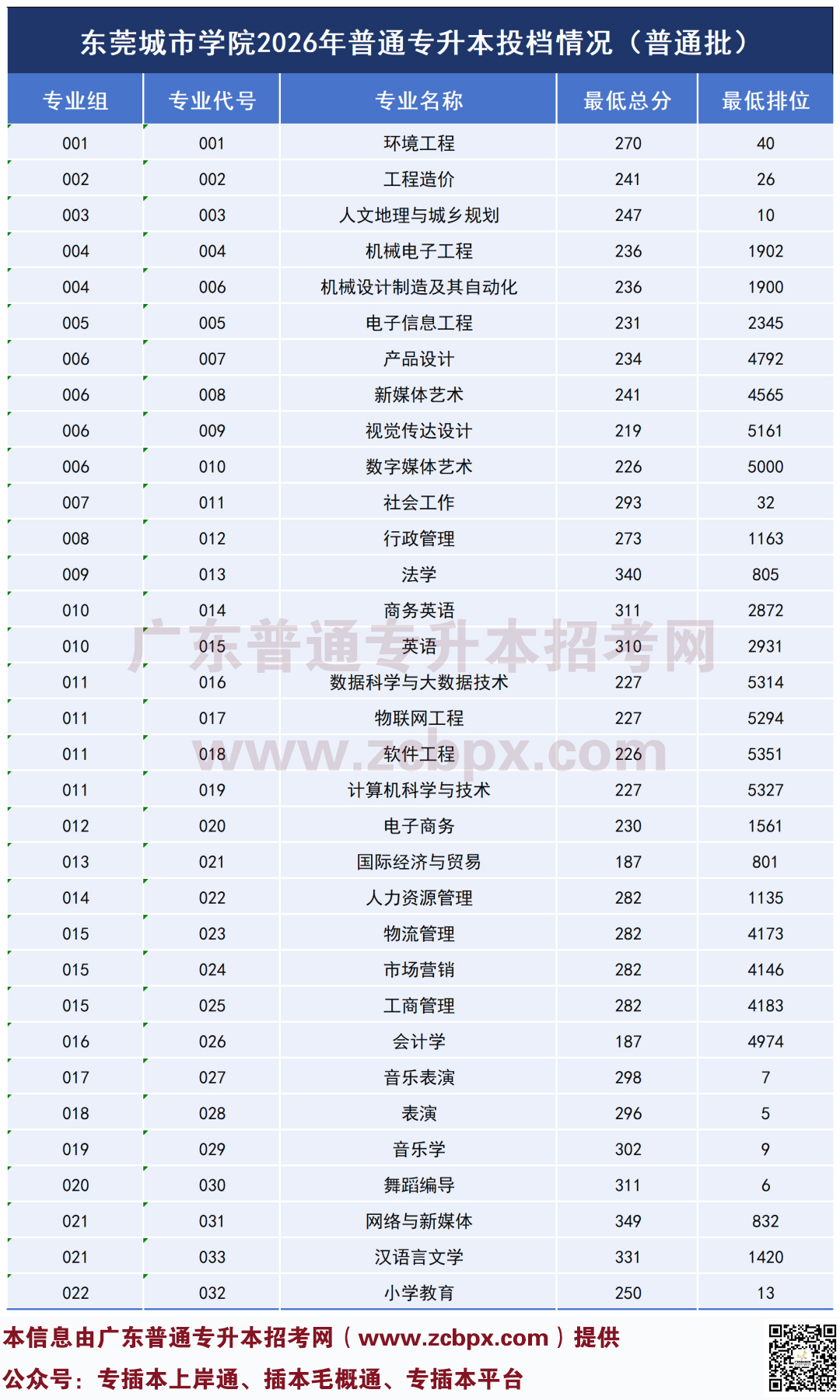 东莞城市学院2026年普通专升本投档情况（普通批）

| 专业组 | 专业代号 | 专业名称 | 最低总分 | 最低排位 |
|---|---|---|---|---|
| 001 | 001 | 环境工程 | 270 | 40 |
| 002 | 002 | 工程造价 | 241 | 26 |
| 003 | 003 | 人文地理与城乡规划 | 247 | 10 |
| 004 | 004 | 机械电子工程 | 236 | 1902 |
| 004 | 006 | 机械设计制造及其自动化 | 236 | 1900 |
| 005 | 005 | 电子信息工程 | 231 | 2345 |
| 006 | 007 | 产品设计 | 234 | 4792 |
| 006 | 008 | 新媒体艺术 | 241 | 4565 |
| 006 | 009 | 视觉传达设计 | 219 | 5161 |
| 006 | 010 | 数字媒体艺术 | 226 | 5000 |
| 007 | 011 | 社会工作 | 293 | 32 |
| 008 | 012 | 行政管理 | 273 | 1163 |
| 009 | 013 | 法学 | 340 | 805 |
| 010 | 014 | 商务英语 | 311 | 2872 |
| 010 | 015 | 英语 | 310 | 2931 |
| 011 | 016 | 数据科学与大数据技术 | 227 | 5314 |
| 011 | 017 | 物联网工程 | 227 | 5294 |
| 011 | 018 | 软件工程 | 226 | 5351 |
| 011 | 019 | 计算机科学与技术 | 227 | 5327 |
| 012 | 020 | 电子商务 | 230 | 1561 |
| 013 | 021 | 国际经济与贸易 | 187 | 801 |
| 014 | 022 | 人力资源管理 | 282 | 1135 |
| 015 | 023 | 物流管理 | 282 | 4173 |
| 015 | 024 | 市场营销 | 282 | 4146 |
| 015 | 025 | 工商管理 | 282 | 4183 |
| 016 | 026 | 会计学 | 187 | 4974 |
| 017 | 027 | 音乐表演 | 298 | 7 |
| 018 | 028 | 表演 | 296 | 5 |
| 019 | 029 | 音乐学 | 302 | 9 |
| 020 | 030 | 舞蹈编导 | 311 | 6 |
| 021 | 031 | 网络与新媒体 | 349 | 832 |
| 021 | 033 | 汉语言文学 | 331 | 1420 |
| 022 | 032 | 小学教育 | 250 | 13 |

本信息由广东普通专升本招考网（www.zcbpx.com）提供
公众号：专插本上岸通、插本毛概通、专插本平台

广东普通专升本招考网
www.zcbpx.com